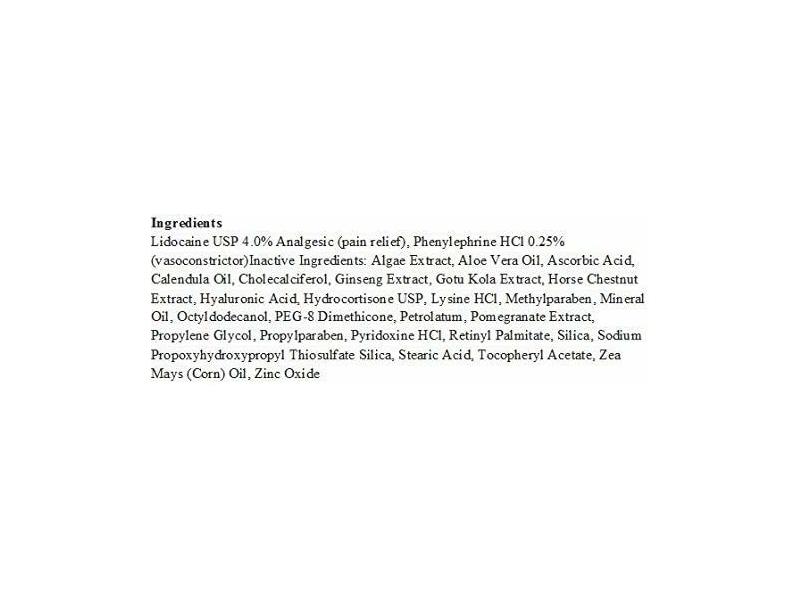 Ingredients
Lidocaine USP 4.0% Analgesic (pain relief), Phenylephrine HCl 0.25% (vasoconstrictor)Inactive Ingredients: Algae Extract, Aloe Vera Oil, Ascorbic Acid, Calendula Oil, Cholecalciferol, Ginseng Extract, Gotu Kola Extract, Horse Chestnut Extract, Hyaluronic Acid, Hydrocortisone USP, Lysine HCl, Methylparaben, Mineral Oil, Octyldodecanol, PEG-8 Dimethicone, Petrolatum, Pomegranate Extract, Propylene Glycol, Propylparaben, Pyridoxine HCl, Retinyl Palmitate, Silica, Sodium Propoxyhydroxypropyl Thiosulfate Silica, Stearic Acid, Tocopheryl Acetate, Zea Mays (Corn) Oil, Zinc Oxide